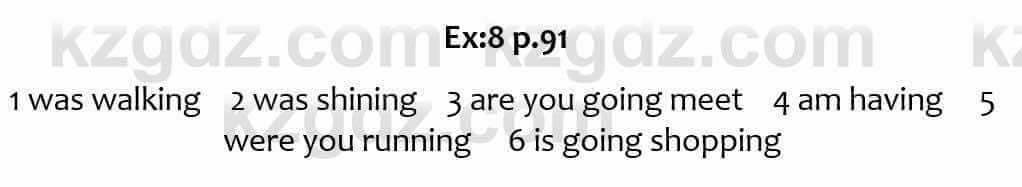 kzgdz.com kzgdz.com kz
Ex:8 p.91

1 was walking 2 was shining 3 are you going meet 4 am having 5 were you running 6 is going shopping

kzgdz.com